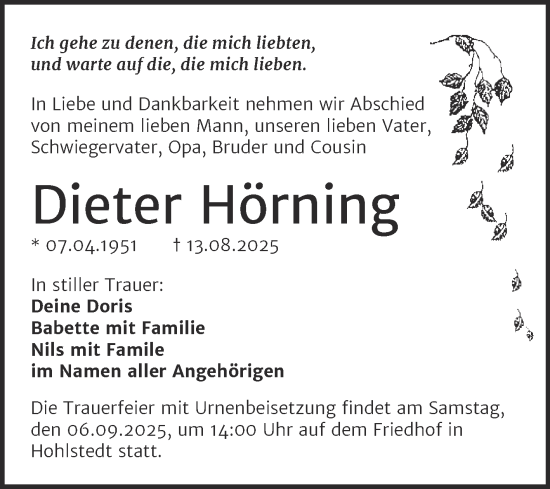 Ich gehe zu denen, die mich liebten, und warte auf die, die mich lieben.

In Liebe und Dankbarkeit nehmen wir Abschied von meinem lieben Mann, unseren lieben Vater, Schwiegervater, Opa, Bruder und Cousin

Dieter Hörning

* 07.04.1951 † 13.08.2025

In stiller Trauer:
Deine Doris
Babette mit Familie
Nils mit Famile
im Namen aller Angehörigen

Die Trauerfeier mit Urnenbeisetzung findet am Samstag, den 06.09.2025, um 14:00 Uhr auf dem Friedhof in Hohlstedt statt.